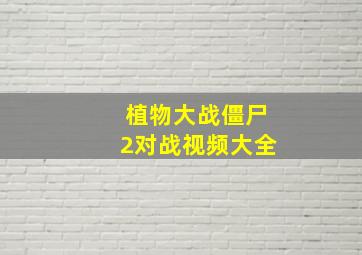 植物大战僵尸
2对战视频大全